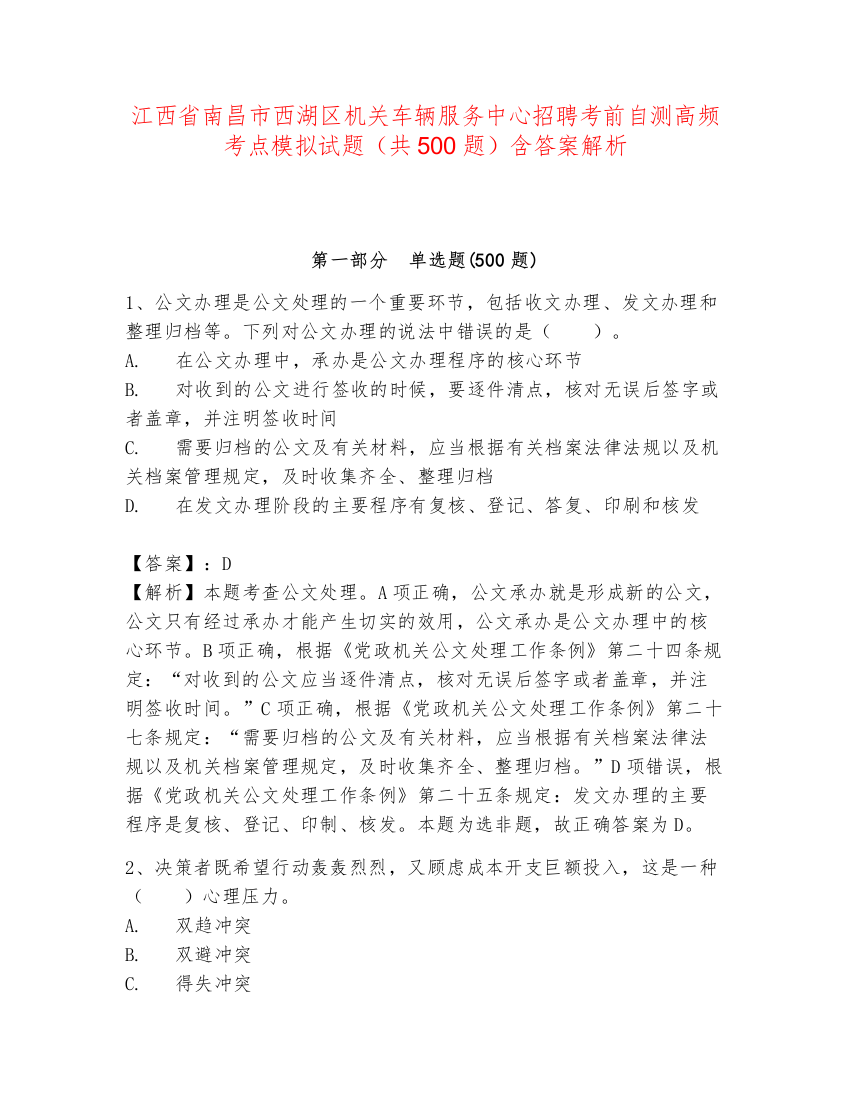 江西省南昌市西湖区机关车辆服务中心招聘考前自测高频考点模拟试题（共500题）含答案解析

第一部分　单选题(500题)

1、公文办理是公文处理的一个重要环节，包括收文办理、发文办理和整理归档等。下列对公文办理的说法中错误的是（　　）。
A.　在公文办理中，承办是公文办理程序的核心环节
B.　对收到的公文进行签收的时候，要逐件清点，核对无误后签字或者盖章，并注明签收时间
C.　需要归档的公文及有关材料，应当根据有关档案法律法规以及机关档案管理规定，及时收集齐全、整理归档
D.　在发文办理阶段的主要程序有复核、登记、答复、印刷和核发

【答案】：D
【解析】本题考查公文处理。A项正确，公文承办就是形成新的公文，公文只有经过承办才能产生切实的效用，公文承办是公文办理中的核心环节。B项正确，根据《党政机关公文处理工作条例》第二十四条规定：“对收到的公文应当逐件清点，核对无误后签字或者盖章，并注明签收时间。”C项正确，根据《党政机关公文处理工作条例》第二十七条规定：“需要归档的公文及有关材料，应当根据有关档案法律法规以及机关档案管理规定，及时收集齐全、整理归档。”D项错误，根据《党政机关公文处理工作条例》第二十五条规定：发文办理的主要程序是复核、登记、印制、核发。本题为选非题，故正确答案为D。

2、决策者既希望行动轰轰烈烈，又顾虑成本开支巨额投入，这是一种（　　）心理压力。
A.　双趋冲突
B.　双避冲突
C.　得失冲突